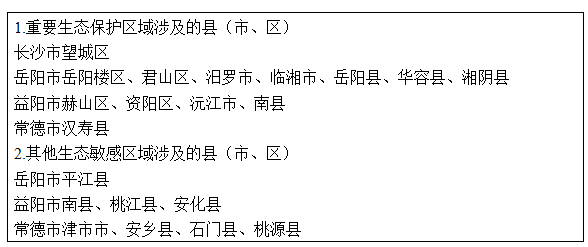 1.重要生态保护区域涉及的县（市、区）
长沙市望城区
岳阳市岳阳楼区、君山区、汨罗市、临湘市、岳阳县、华容县、湘阴县
益阳市赫山区、资阳区、沅江市、南县
常德市汉寿县
2.其他生态敏感区域涉及的县（市、区）
岳阳市平江县
益阳市南县、桃江县、安化县
常德市津市市、安乡县、石门县、桃源县